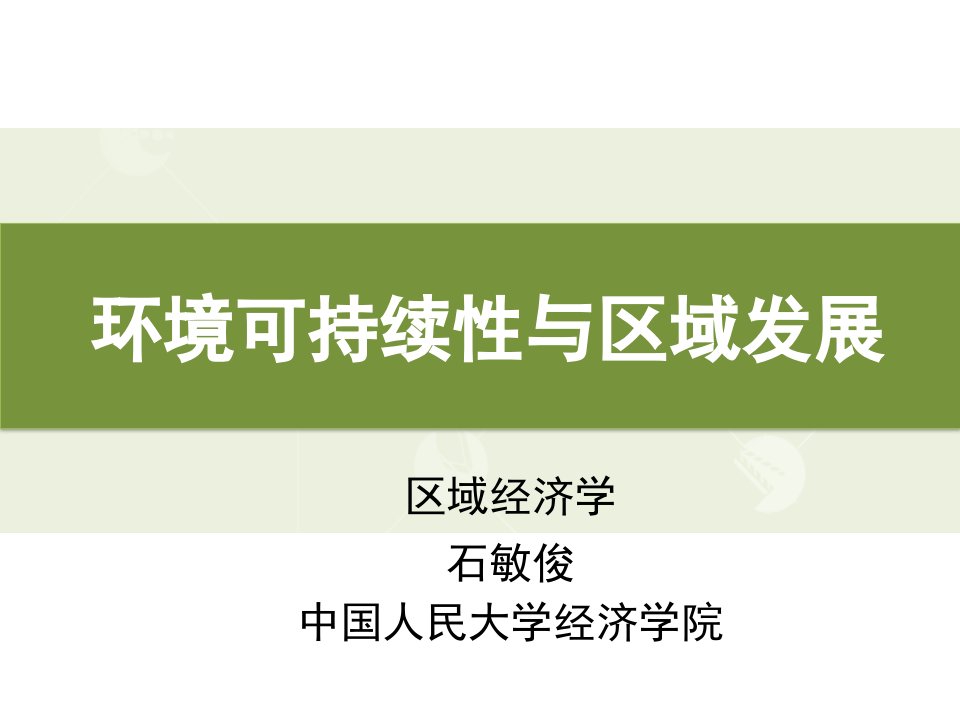 环境可持续性与区域发展

区域经济学
石敏俊
中国人民大学经济学院